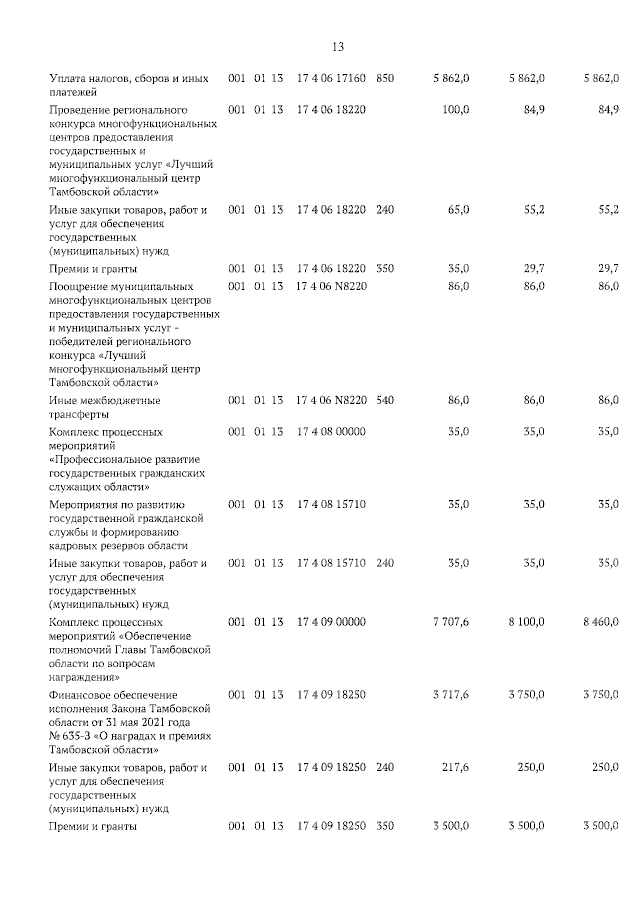 13

| | | | | | | | | |
|---|---|---|---|---|---|---|---|---|
| Уплата налогов, сборов и иных платежей | 001 | 01 | 13 | 17 4 06 17160 | 850 | 5 862,0 | 5 862,0 | 5 862,0 |
| Проведение регионального конкурса многофункциональных центров предоставления государственных и муниципальных услуг «Лучший многофункциональный центр Тамбовской области» | 001 | 01 | 13 | 17 4 06 18220 | | 100,0 | 84,9 | 84,9 |
| Иные закупки товаров, работ и услуг для обеспечения государственных (муниципальных) нужд | 001 | 01 | 13 | 17 4 06 18220 | 240 | 65,0 | 55,2 | 55,2 |
| Премии и гранты | 001 | 01 | 13 | 17 4 06 18220 | 350 | 35,0 | 29,7 | 29,7 |
| Поощрение муниципальных многофункциональных центров предоставления государственных и муниципальных услуг - победителей регионального конкурса «Лучший многофункциональный центр Тамбовской области» | 001 | 01 | 13 | 17 4 06 N8220 | | 86,0 | 86,0 | 86,0 |
| Иные межбюджетные трансферты | 001 | 01 | 13 | 17 4 06 N8220 | 540 | 86,0 | 86,0 | 86,0 |
| Комплекс процессных мероприятий «Профессиональное развитие государственных гражданских служащих области» | 001 | 01 | 13 | 17 4 08 00000 | | 35,0 | 35,0 | 35,0 |
| Мероприятия по развитию государственной гражданской службы и формированию кадровых резервов области | 001 | 01 | 13 | 17 4 08 15710 | | 35,0 | 35,0 | 35,0 |
| Иные закупки товаров, работ и услуг для обеспечения государственных (муниципальных) нужд | 001 | 01 | 13 | 17 4 08 15710 | 240 | 35,0 | 35,0 | 35,0 |
| Комплекс процессных мероприятий «Обеспечение полномочий Главы Тамбовской области по вопросам награждения» | 001 | 01 | 13 | 17 4 09 00000 | | 7 707,6 | 8 100,0 | 8 460,0 |
| Финансовое обеспечение исполнения Закона Тамбовской области от 31 мая 2021 года № 635-З «О наградах и премиях Тамбовской области» | 001 | 01 | 13 | 17 4 09 18250 | | 3 717,6 | 3 750,0 | 3 750,0 |
| Иные закупки товаров, работ и услуг для обеспечения государственных (муниципальных) нужд | 001 | 01 | 13 | 17 4 09 18250 | 240 | 217,6 | 250,0 | 250,0 |
| Премии и гранты | 001 | 01 | 13 | 17 4 09 18250 | 350 | 3 500,0 | 3 500,0 | 3 500,0 |